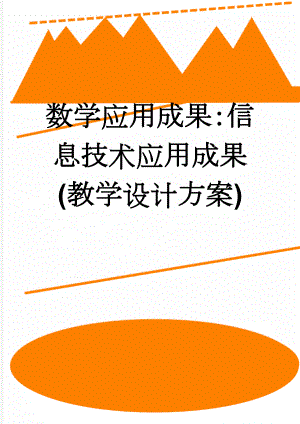 数学应用成果:信息技术应用成果(教学设计方案)